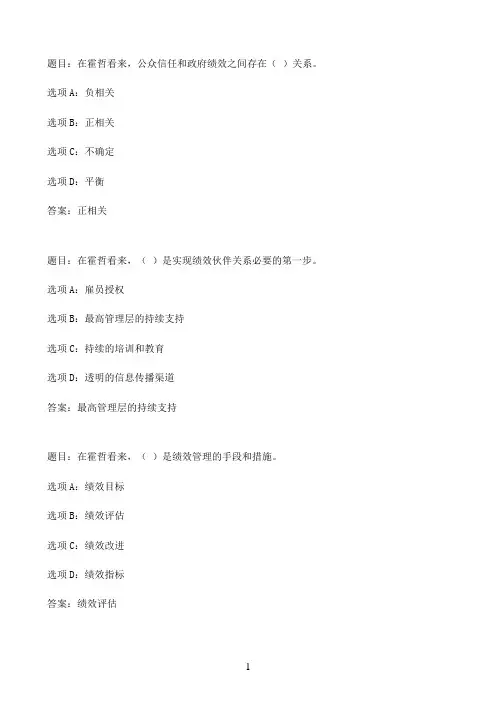 题目：在霍哲看来，公众信任和政府绩效之间存在（ ）关系。

选项A：负相关

选项B：正相关

选项C：不确定

选项D：平衡

答案：正相关

题目：在霍哲看来，（ ）是实现绩效伙伴关系必要的第一步。

选项A：雇员授权

选项B：最高管理层的持续支持

选项C：持续的培训和教育

选项D：透明的信息传播渠道

答案：最高管理层的持续支持

题目：在霍哲看来，（ ）是绩效管理的手段和措施。

选项A：绩效目标

选项B：绩效评估

选项C：绩效改进

选项D：绩效指标

答案：绩效评估

1